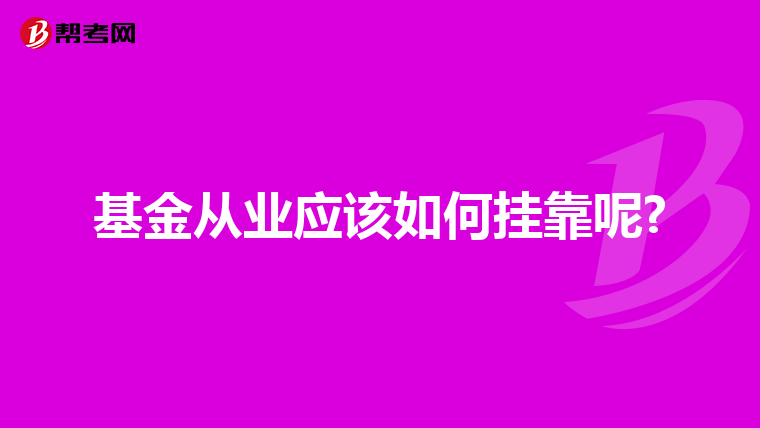 帮考网

基金从业应该如何挂靠呢?